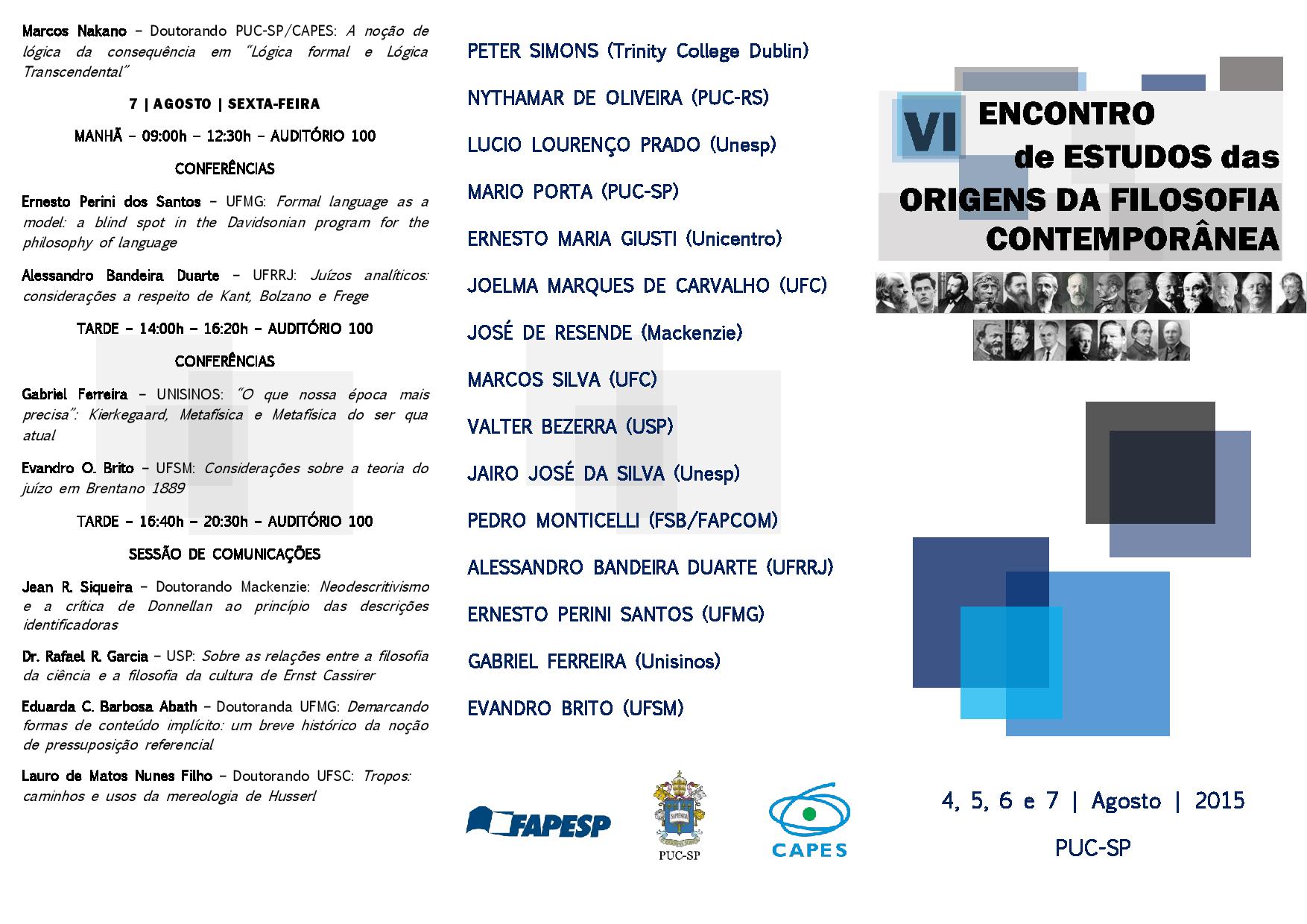 Marcos Nakano – Doutorando PUC-SP/CAPES: A noção de lógica da consequência em "Lógica formal e Lógica Transcendental"

7 | AGOSTO | SEXTA-FEIRA

MANHÃ – 09:00h – 12:30h – AUDITÓRIO 100

CONFERÊNCIAS

Ernesto Perini dos Santos – UFMG: Formal language as a model: a blind spot in the Davidsonian program for the philosophy of language

Alessandro Bandeira Duarte – UFRRJ: Juízos analíticos: considerações a respeito de Kant, Bolzano e Frege

TARDE – 14:00h – 16:20h – AUDITÓRIO 100

CONFERÊNCIAS

Gabriel Ferreira – UNISINOS: "O que nossa época mais precisa": Kierkegaard, Metafísica e Metafísica do ser qua atual

Evandro O. Brito – UFSM: Considerações sobre a teoria do juízo em Brentano 1889

TARDE – 16:40h – 20:30h – AUDITÓRIO 100

SESSÃO DE COMUNICAÇÕES

Jean R. Siqueira – Doutorando Mackenzie: Neodescritivismo e a crítica de Donnellan ao princípio das descrições identificadoras

Dr. Rafael R. Garcia – USP: Sobre as relações entre a filosofia da ciência e a filosofia da cultura de Ernst Cassirer

Eduarda C. Barbosa Abath – Doutoranda UFMG: Demarcando formas de conteúdo implícito: um breve histórico da noção de pressuposição referencial

Lauro de Matos Nunes Filho – Doutorando UFSC: Tropos: caminhos e usos da mereologia de Husserl

PETER SIMONS (Trinity College Dublin)

NYTHAMAR DE OLIVEIRA (PUC-RS)

LUCIO LOURENÇO PRADO (Unesp)

MARIO PORTA (PUC-SP)

ERNESTO MARIA GIUSTI (Unicentro)

JOELMA MARQUES DE CARVALHO (UFC)

JOSÉ DE RESENDE (Mackenzie)

MARCOS SILVA (UFC)

VALTER BEZERRA (USP)

JAIRO JOSÉ DA SILVA (Unesp)

PEDRO MONTICELLI (FSB/FAPCOM)

ALESSANDRO BANDEIRA DUARTE (UFRRJ)

ERNESTO PERINI SANTOS (UFMG)

GABRIEL FERREIRA (Unisinos)

EVANDRO BRITO (UFSM)

FAPESP

SAPIENTIA

PUC-SP

CAPES

VI ENCONTRO de ESTUDOS das ORIGENS DA FILOSOFIA CONTEMPORÂNEA

4, 5, 6 e 7 | Agosto | 2015

PUC-SP